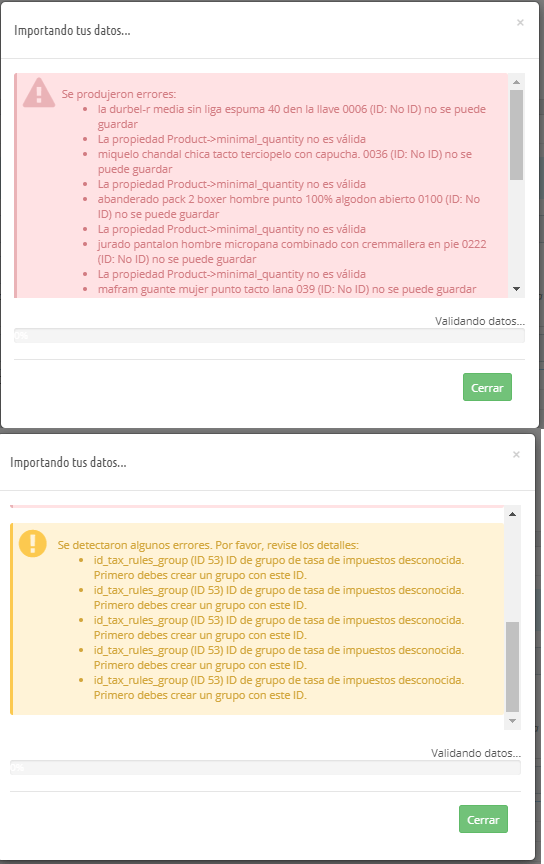 Importando tus datos...

×

Se produjeron errores:

- la durbel-r media sin liga espuma 40 den la llave 0006 (ID: No ID) no se puede guardar
- La propiedad Product->minimal_quantity no es válida
- miquelo chandal chica tacto terciopelo con capucha. 0036 (ID: No ID) no se puede guardar
- La propiedad Product->minimal_quantity no es válida
- abanderado pack 2 boxer hombre punto 100% algodon abierto 0100 (ID: No ID) no se puede guardar
- La propiedad Product->minimal_quantity no es válida
- jurado pantalon hombre micropana combinado con cremmallera en pie 0222 (ID: No ID) no se puede guardar
- La propiedad Product->minimal_quantity no es válida
- mafram guante mujer punto tacto lana 039 (ID: No ID) no se puede guardar

Validando datos...

0%

Cerrar

Importando tus datos...

×

Se detectaron algunos errores. Por favor, revise los detalles:

- id_tax_rules_group (ID 53) ID de grupo de tasa de impuestos desconocida. Primero debes crear un grupo con este ID.
- id_tax_rules_group (ID 53) ID de grupo de tasa de impuestos desconocida. Primero debes crear un grupo con este ID.
- id_tax_rules_group (ID 53) ID de grupo de tasa de impuestos desconocida. Primero debes crear un grupo con este ID.
- id_tax_rules_group (ID 53) ID de grupo de tasa de impuestos desconocida. Primero debes crear un grupo con este ID.
- id_tax_rules_group (ID 53) ID de grupo de tasa de impuestos desconocida. Primero debes crear un grupo con este ID.

Validando datos...

0%

Cerrar